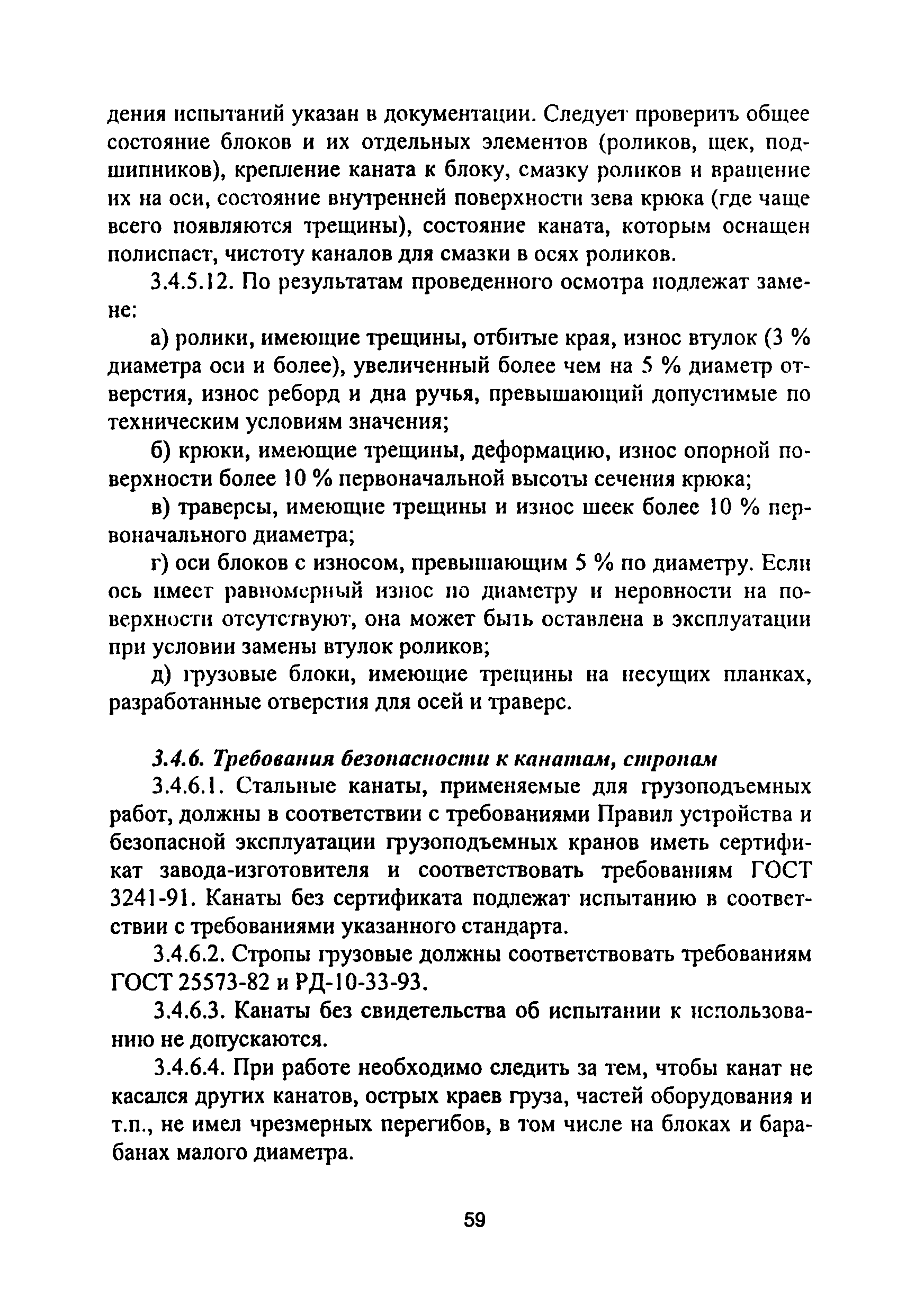 дения испытаний указан в документации. Следует проверить общее состояние блоков и их отдельных элементов (роликов, щек, подшипников), крепление каната к блоку, смазку роликов и вращение их на оси, состояние внутренней поверхности зева крюка (где чаще всего появляются трещины), состояние каната, которым оснащен полиспаст, чистоту каналов для смазки в осях роликов.

3.4.5.12. По результатам проведенного осмотра подлежат замене:

а) ролики, имеющие трещины, отбитые края, износ втулок (3 % диаметра оси и более), увеличенный более чем на 5 % диаметр отверстия, износ реборд и дна ручья, превышающий допустимые по техническим условиям значения;

б) крюки, имеющие трещины, деформацию, износ опорной поверхности более 10 % первоначальной высоты сечения крюка;

в) траверсы, имеющие трещины и износ шеек более 10 % первоначального диаметра;

г) оси блоков с износом, превышающим 5 % по диаметру. Если ось имеет равномерный износ по диаметру и неровности на поверхности отсутствуют, она может быть оставлена в эксплуатации при условии замены втулок роликов;

д) грузовые блоки, имеющие трещины на несущих планках, разработанные отверстия для осей и траверс.

3.4.6. Требования безопасности к канатам, стропам

3.4.6.1. Стальные канаты, применяемые для грузоподъемных работ, должны в соответствии с требованиями Правил устройства и безопасной эксплуатации грузоподъемных кранов иметь сертификат завода-изготовителя и соответствовать требованиям ГОСТ 3241-91. Канаты без сертификата подлежат испытанию в соответствии с требованиями указанного стандарта.

3.4.6.2. Стропы грузовые должны соответствовать требованиям ГОСТ 25573-82 и РД-10-33-93.

3.4.6.3. Канаты без свидетельства об испытании к использованию не допускаются.

3.4.6.4. При работе необходимо следить за тем, чтобы канат не касался других канатов, острых краев груза, частей оборудования и т.п., не имел чрезмерных перегибов, в том числе на блоках и барабанах малого диаметра.

59